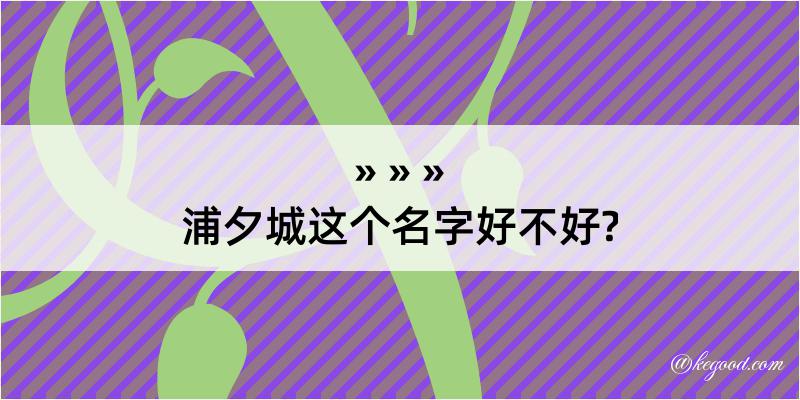 » » »
浦夕城这个名字好不好?

@kegood.com